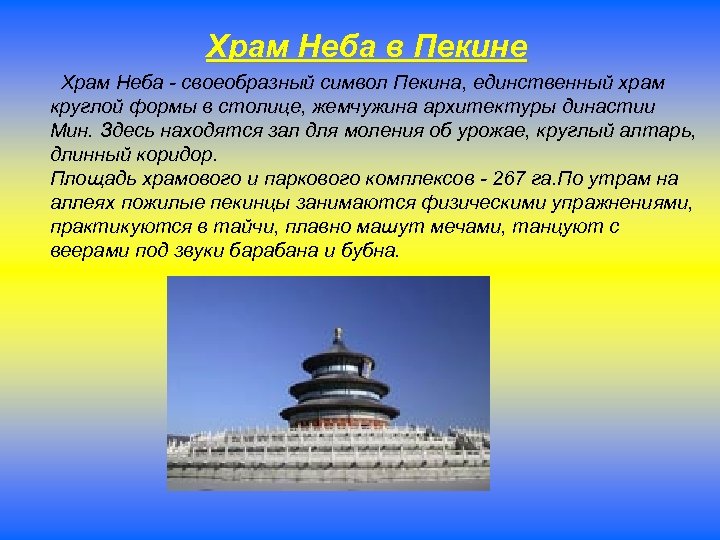 Храм Неба в Пекине

Храм Неба - своеобразный символ Пекина, единственный храм круглой формы в столице, жемчужина архитектуры династии Мин. Здесь находятся зал для моления об урожае, круглый алтарь, длинный коридор.
Площадь храмового и паркового комплексов - 267 га.По утрам на аллеях пожилые пекинцы занимаются физическими упражнениями, практикуются в тайчи, плавно машут мечами, танцуют с веерами под звуки барабана и бубна.